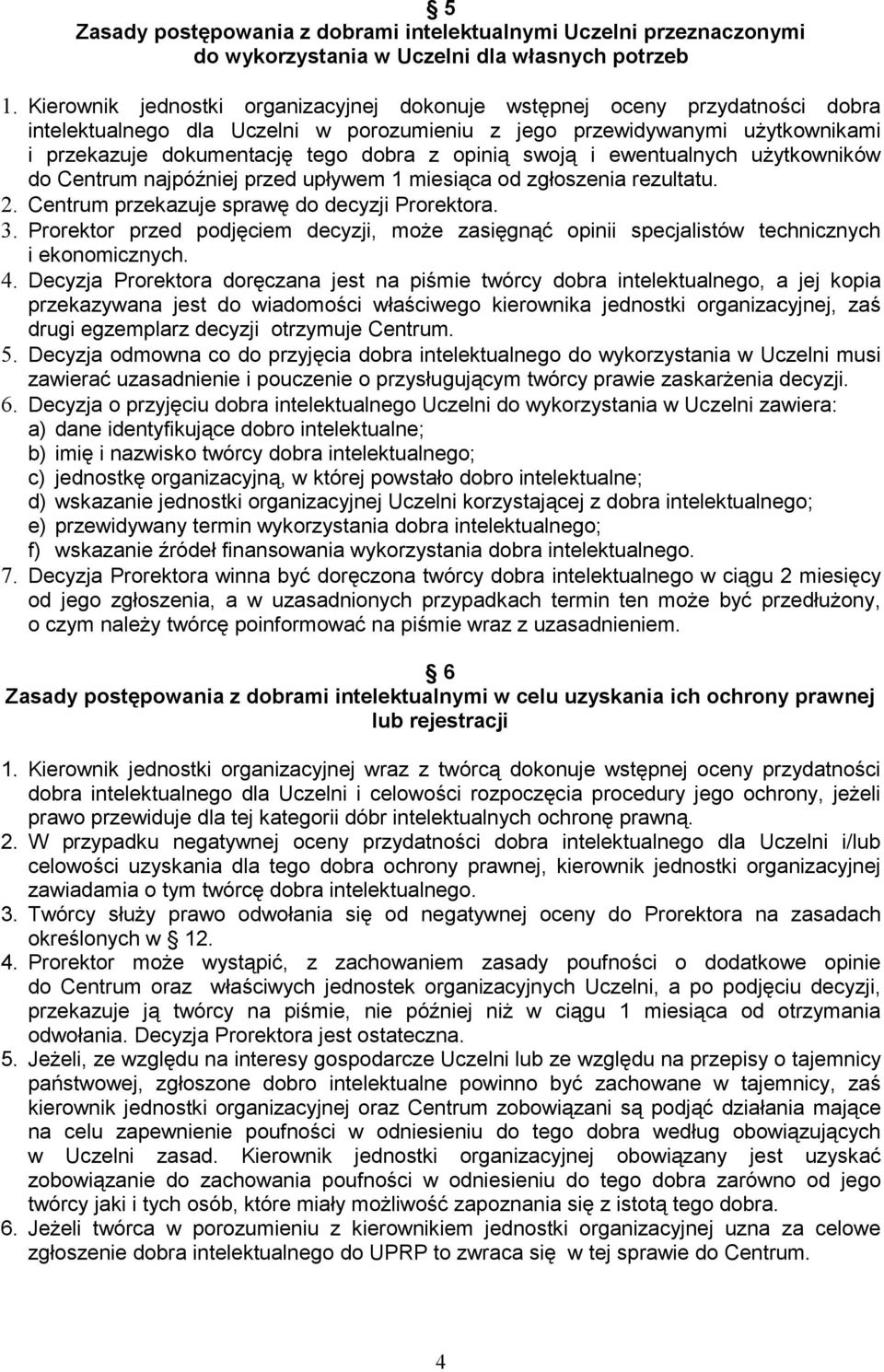 § 5
Zasady postępowania z dobrami intelektualnymi Uczelni przeznaczonymi do wykorzystania w Uczelni dla własnych potrzeb

1. Kierownik jednostki organizacyjnej dokonuje wstępnej oceny przydatności dobra intelektualnego dla Uczelni w porozumieniu z jego przewidywanymi użytkownikami i przekazuje dokumentację tego dobra z opinią swoją i ewentualnych użytkowników do Centrum najpóźniej przed upływem 1 miesiąca od zgłoszenia rezultatu.
2. Centrum przekazuje sprawę do decyzji Prorektora.
3. Prorektor przed podjęciem decyzji, może zasięgnąć opinii specjalistów technicznych i ekonomicznych.
4. Decyzja Prorektora doręczana jest na piśmie twórcy dobra intelektualnego, a jej kopia przekazywana jest do wiadomości właściwego kierownika jednostki organizacyjnej, zaś drugi egzemplarz decyzji otrzymuje Centrum.
5. Decyzja odmowna co do przyjęcia dobra intelektualnego do wykorzystania w Uczelni musi zawierać uzasadnienie i pouczenie o przysługującym twórcy prawie zaskarżenia decyzji.
6. Decyzja o przyjęciu dobra intelektualnego Uczelni do wykorzystania w Uczelni zawiera:
a) dane identyfikujące dobro intelektualne;
b) imię i nazwisko twórcy dobra intelektualnego;
c) jednostkę organizacyjną, w której powstało dobro intelektualne;
d) wskazanie jednostki organizacyjnej Uczelni korzystającej z dobra intelektualnego;
e) przewidywany termin wykorzystania dobra intelektualnego;
f) wskazanie źródeł finansowania wykorzystania dobra intelektualnego.
7. Decyzja Prorektora winna być doręczona twórcy dobra intelektualnego w ciągu 2 miesięcy od jego zgłoszenia, a w uzasadnionych przypadkach termin ten może być przedłużony, o czym należy twórcę poinformować na piśmie wraz z uzasadnieniem.

§ 6
Zasady postępowania z dobrami intelektualnymi w celu uzyskania ich ochrony prawnej lub rejestracji

1. Kierownik jednostki organizacyjnej wraz z twórcą dokonuje wstępnej oceny przydatności dobra intelektualnego dla Uczelni i celowości rozpoczęcia procedury jego ochrony, jeżeli prawo przewiduje dla tej kategorii dóbr intelektualnych ochronę prawną.
2. W przypadku negatywnej oceny przydatności dobra intelektualnego dla Uczelni i/lub celowości uzyskania dla tego dobra ochrony prawnej, kierownik jednostki organizacyjnej zawiadamia o tym twórcę dobra intelektualnego.
3. Twórcy służy prawo odwołania się od negatywnej oceny do Prorektora na zasadach określonych w § 12.
4. Prorektor może wystąpić, z zachowaniem zasady poufności o dodatkowe opinie do Centrum oraz właściwych jednostek organizacyjnych Uczelni, a po podjęciu decyzji, przekazuje ją twórcy na piśmie, nie później niż w ciągu 1 miesiąca od otrzymania odwołania. Decyzja Prorektora jest ostateczna.
5. Jeżeli, ze względu na interesy gospodarcze Uczelni lub ze względu na przepisy o tajemnicy państwowej, zgłoszone dobro intelektualne powinno być zachowane w tajemnicy, zaś kierownik jednostki organizacyjnej oraz Centrum zobowiązani są podjąć działania mające na celu zapewnienie poufności w odniesieniu do tego dobra według obowiązujących w Uczelni zasad. Kierownik jednostki organizacyjnej obowiązany jest uzyskać zobowiązanie do zachowania poufności w odniesieniu do tego dobra zarówno od jego twórcy jaki i tych osób, które miały możliwość zapoznania się z istotą tego dobra.
6. Jeżeli twórca w porozumieniu z kierownikiem jednostki organizacyjnej uzna za celowe zgłoszenie dobra intelektualnego do UPRP to zwraca się w tej sprawie do Centrum.

4